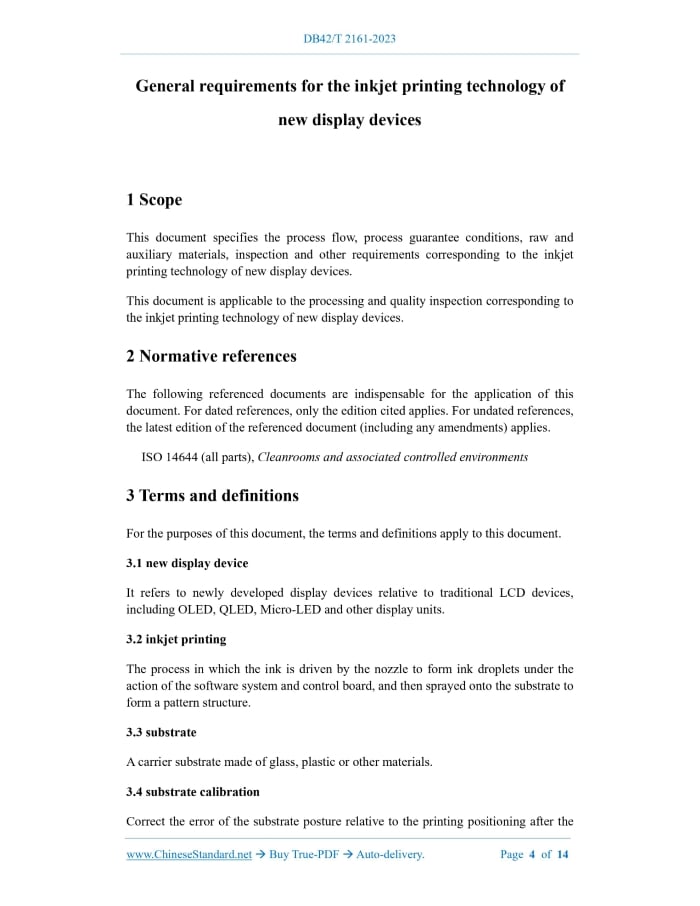 DB42/T 2161-2023

General requirements for the inkjet printing technology of new display devices

1 Scope

This document specifies the process flow, process guarantee conditions, raw and auxiliary materials, inspection and other requirements corresponding to the inkjet printing technology of new display devices.

This document is applicable to the processing and quality inspection corresponding to the inkjet printing technology of new display devices.

2 Normative references

The following referenced documents are indispensable for the application of this document. For dated references, only the edition cited applies. For undated references, the latest edition of the referenced document (including any amendments) applies.

ISO 14644 (all parts), Cleanrooms and associated controlled environments

3 Terms and definitions

For the purposes of this document, the terms and definitions apply to this document.

3.1 new display device

It refers to newly developed display devices relative to traditional LCD devices, including OLED, QLED, Micro-LED and other display units.

3.2 inkjet printing

The process in which the ink is driven by the nozzle to form ink droplets under the action of the software system and control board, and then sprayed onto the substrate to form a pattern structure.

3.3 substrate

A carrier substrate made of glass, plastic or other materials.

3.4 substrate calibration

Correct the error of the substrate posture relative to the printing positioning after the

www.ChineseStandard.net → Buy True-PDF → Auto-delivery. Page 4 of 14